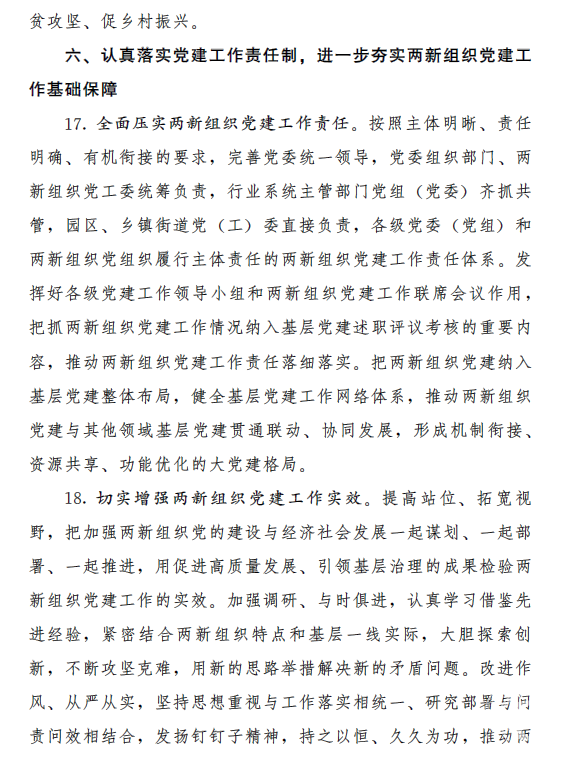 贫攻坚、促乡村振兴。

六、认真落实党建工作责任制，进一步夯实两新组织党建工作基础保障

17. 全面压实两新组织党建工作责任。按照主体明晰、责任明确、有机衔接的要求，完善党委统一领导，党委组织部门、两新组织党工委统筹负责，行业系统主管部门党组（党委）齐抓共管，园区、乡镇街道党（工）委直接负责，各级党委（党组）和两新组织党组织履行主体责任的两新组织党建工作责任体系。发挥好各级党建工作领导小组和两新组织党建工作联席会议作用，把抓两新组织党建工作情况纳入基层党建述职评议考核的重要内容，推动两新组织党建工作责任落细落实。把两新组织党建纳入基层党建整体布局，健全基层党建工作网络体系，推动两新组织党建与其他领域基层党建贯通联动、协同发展，形成机制衔接、资源共享、功能优化的大党建格局。

18. 切实增强两新组织党建工作实效。提高站位、拓宽视野，把加强两新组织党的建设与经济社会发展一起谋划、一起部署、一起推进，用促进高质量发展、引领基层治理的成果检验两新组织党建工作的实效。加强调研、与时俱进，认真学习借鉴先进经验，紧密结合两新组织特点和基层一线实际，大胆探索创新，不断攻坚克难，用新的思路举措解决新的矛盾问题。改进作风、从严从实，坚持思想重视与工作落实相统一、研究部署与问责问效相结合，发扬钉钉子精神，持之以恒、久久为功，推动两